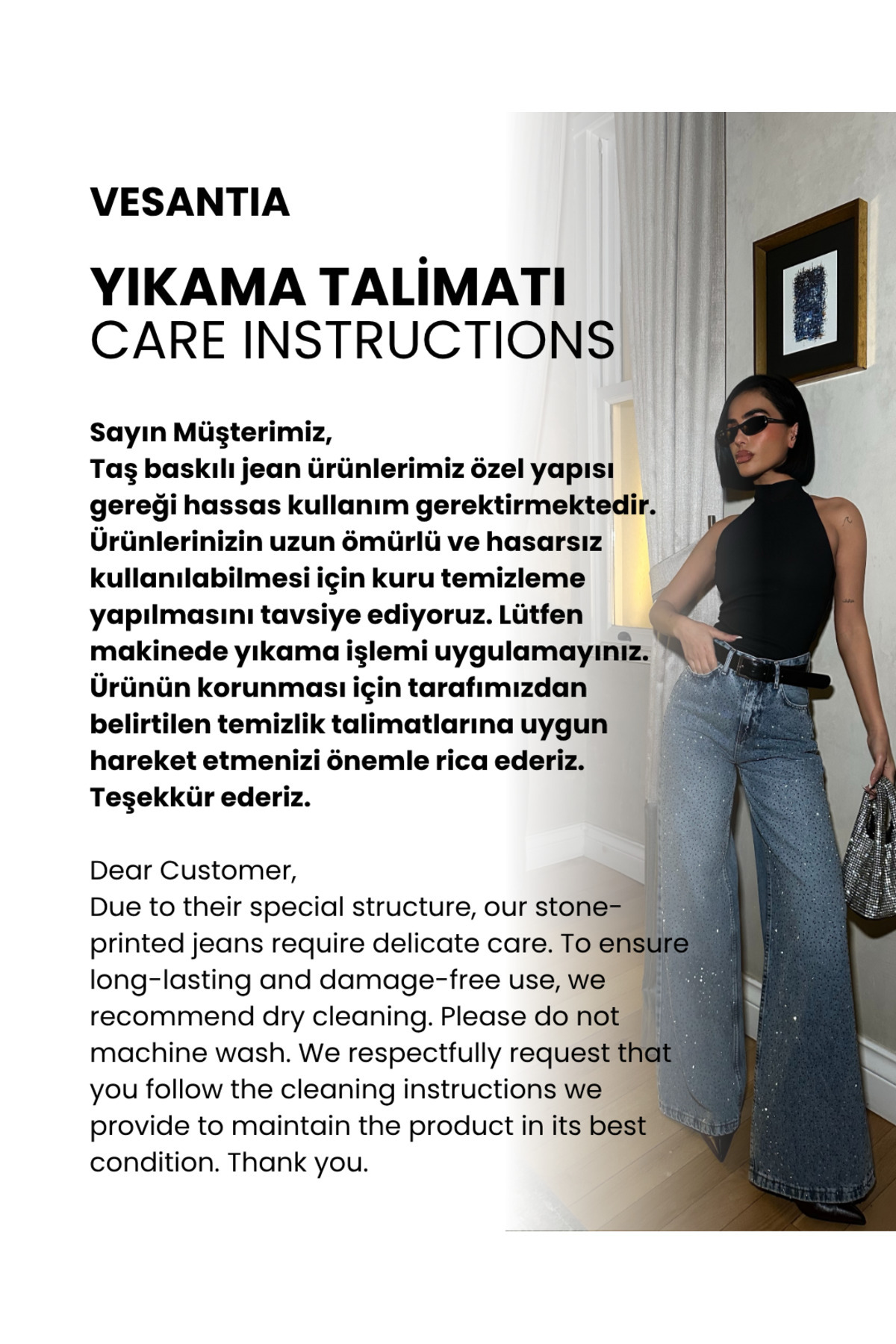 VESANTIA

YIKAMA TALİMATI
CARE INSTRUCTIONS

Sayın Müşterimiz,
Taş baskılı jean ürünlerimiz özel yapısı gereği hassas kullanım gerektirmektedir. Ürünlerinizin uzun ömürlü ve hasarsız kullanılabilmesi için kuru temizleme yapılmasını tavsiye ediyoruz. Lütfen makinede yıkama işlemi uygulamayınız. Ürünün korunması için tarafımızdan belirtilen temizlik talimatlarına uygun hareket etmenizi önemle rica ederiz. Teşekkür ederiz.

Dear Customer,
Due to their special structure, our stone-printed jeans require delicate care. To ensure long-lasting and damage-free use, we recommend dry cleaning. Please do not machine wash. We respectfully request that you follow the cleaning instructions we provide to maintain the product in its best condition. Thank you.